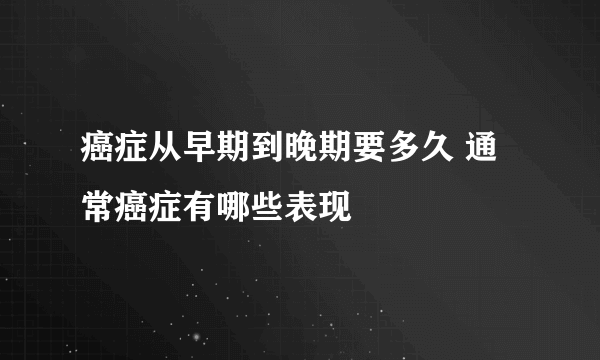 癌症从早期到晚期要多久 通常癌症有哪些表现